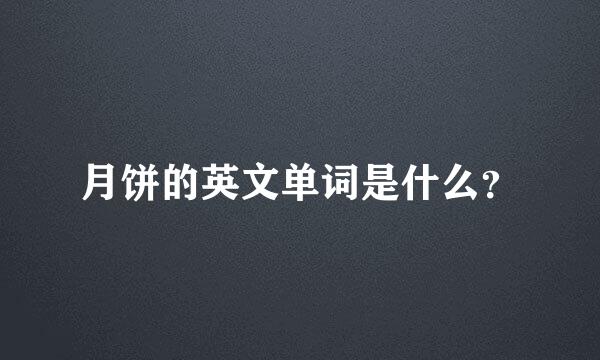 月饼的英文单词是什么?